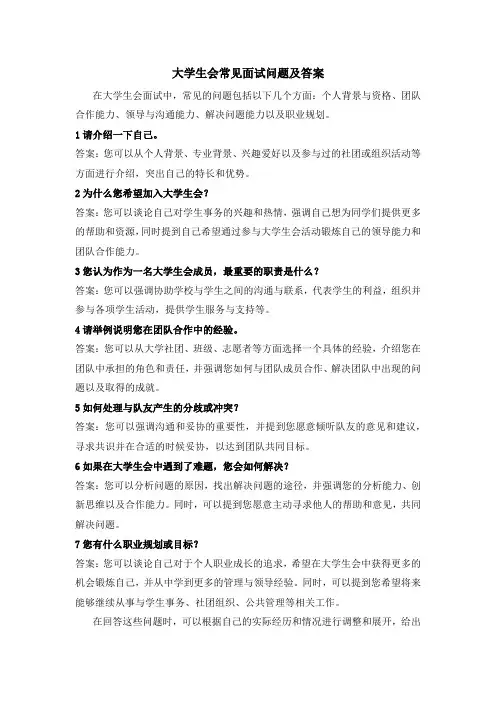 大学生会常见面试问题及答案

在大学生会面试中，常见的问题包括以下几个方面：个人背景与资格、团队合作能力、领导与沟通能力、解决问题能力以及职业规划。

1 请介绍一下自己。

答案：您可以从个人背景、专业背景、兴趣爱好以及参与过的社团或组织活动等方面进行介绍，突出自己的特长和优势。

2 为什么您希望加入大学生会？

答案：您可以谈论自己对学生事务的兴趣和热情，强调自己想为同学们提供更多的帮助和资源，同时提到自己希望通过参与大学生会活动锻炼自己的领导能力和团队合作能力。

3 您认为作为一名大学生会成员，最重要的职责是什么？

答案：您可以强调协助学校与学生之间的沟通与联系，代表学生的利益，组织并参与各项学生活动，提供学生服务与支持等。

4 请举例说明您在团队合作中的经验。

答案：您可以从大学社团、班级、志愿者等方面选择一个具体的经验，介绍您在团队中承担的角色和责任，并强调您如何与团队成员合作、解决团队中出现的问题以及取得的成就。

5 如何处理与队友产生的分歧或冲突？

答案：您可以强调沟通和妥协的重要性，并提到您愿意倾听队友的意见和建议，寻求共识并在合适的时候妥协，以达到团队共同目标。

6 如果在大学生会中遇到了难题，您会如何解决？

答案：您可以分析问题的原因，找出解决问题的途径，并强调您的分析能力、创新思维以及合作能力。同时，可以提到您愿意主动寻求他人的帮助和意见，共同解决问题。

7 您有什么职业规划或目标？

答案：您可以谈论自己对于个人职业成长的追求，希望在大学生会中获得更多的机会锻炼自己，并从中学到更多的管理与领导经验。同时，可以提到您希望将来能够继续从事与学生事务、社团组织、公共管理等相关工作。

在回答这些问题时，可以根据自己的实际经历和情况进行调整和展开，给出